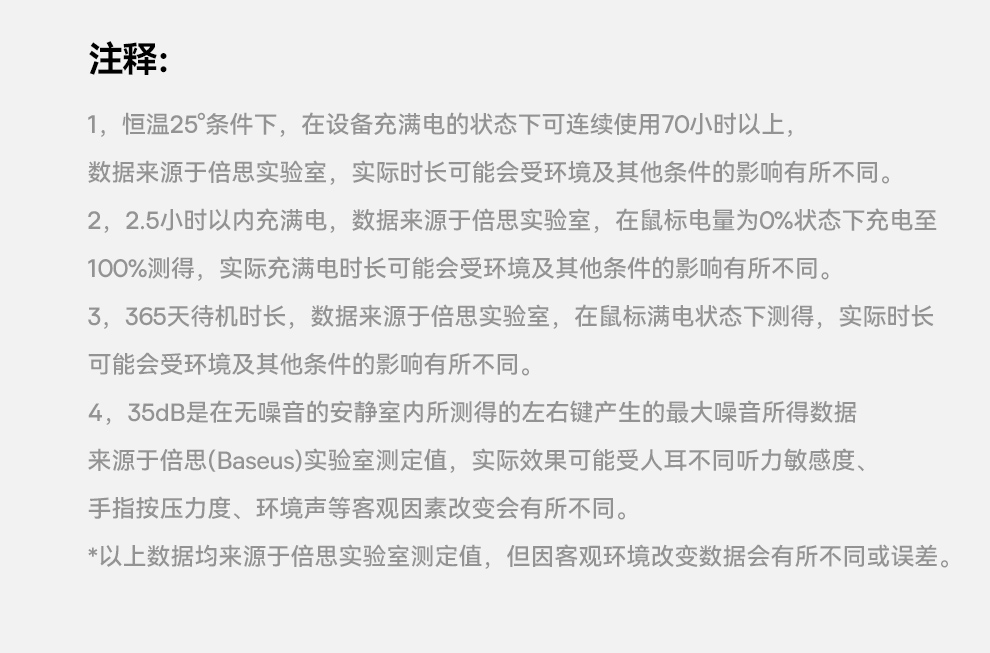 注释:

1，恒温25°条件下，在设备充满电的状态下可连续使用70小时以上，数据来源于倍思实验室，实际时长可能会受环境及其他条件的影响有所不同。

2，2.5小时以内充满电，数据来源于倍思实验室，在鼠标电量为0%状态下充电至100%测得，实际充满电时长可能会受环境及其他条件的影响有所不同。

3，365天待机时长，数据来源于倍思实验室，在鼠标满电状态下测得，实际时长可能会受环境及其他条件的影响有所不同。

4，35dB是在无噪音的安静室内所测得的左右键产生的最大噪音所得数据来源于倍思(Baseus)实验室测定值，实际效果可能受人耳不同听力敏感度、手指按压力度、环境声等客观因素改变会有所不同。

*以上数据均来源于倍思实验室测定值，但因客观环境改变数据会有所不同或误差。